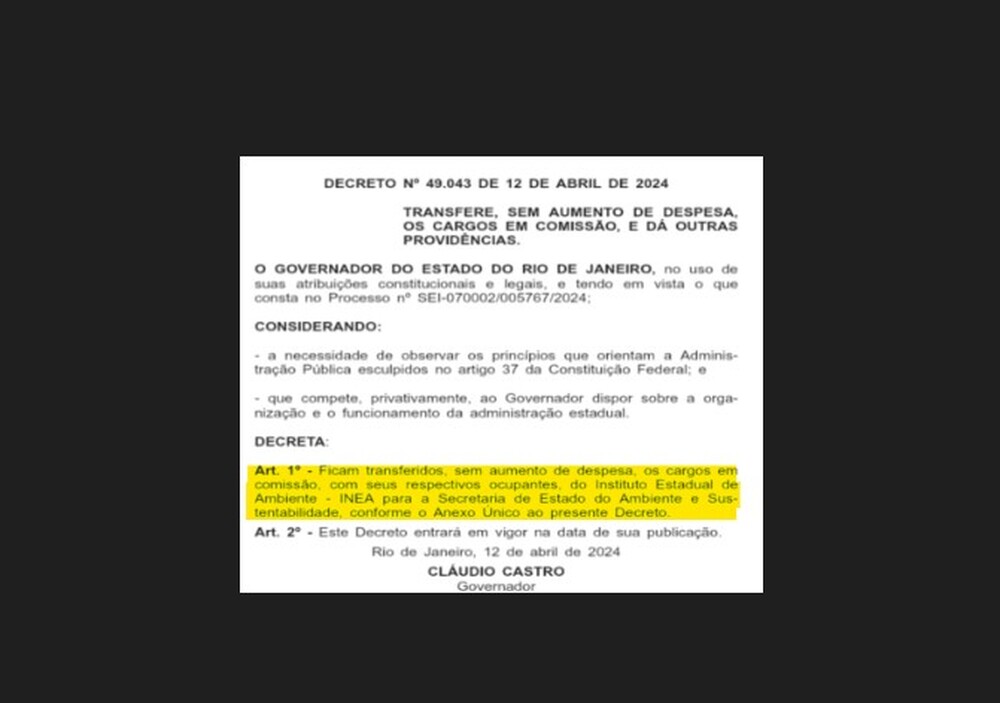 DECRETO Nº 49.043 DE 12 DE ABRIL DE 2024

TRANSFERE, SEM AUMENTO DE DESPESA, OS CARGOS EM COMISSÃO, E DÁ OUTRAS PROVIDÊNCIAS.

O GOVERNADOR DO ESTADO DO RIO DE JANEIRO, no uso de suas atribuições constitucionais e legais, e tendo em vista o que consta no Processo nº SEI-070002/005767/2024;

CONSIDERANDO:

- a necessidade de observar os princípios que orientam a Administração Pública esculpidos no artigo 37 da Constituição Federal; e

- que compete, privativamente, ao Governador dispor sobre a organização e o funcionamento da administração estadual.

DECRETA:

Art. 1º - Ficam transferidos, sem aumento de despesa, os cargos em comissão, com seus respectivos ocupantes, do Instituto Estadual de Ambiente - INEA para a Secretaria de Estado do Ambiente e Sustentabilidade, conforme o Anexo Único ao presente Decreto.

Art. 2º - Este Decreto entrará em vigor na data de sua publicação.

Rio de Janeiro, 12 de abril de 2024

CLÁUDIO CASTRO
Governador